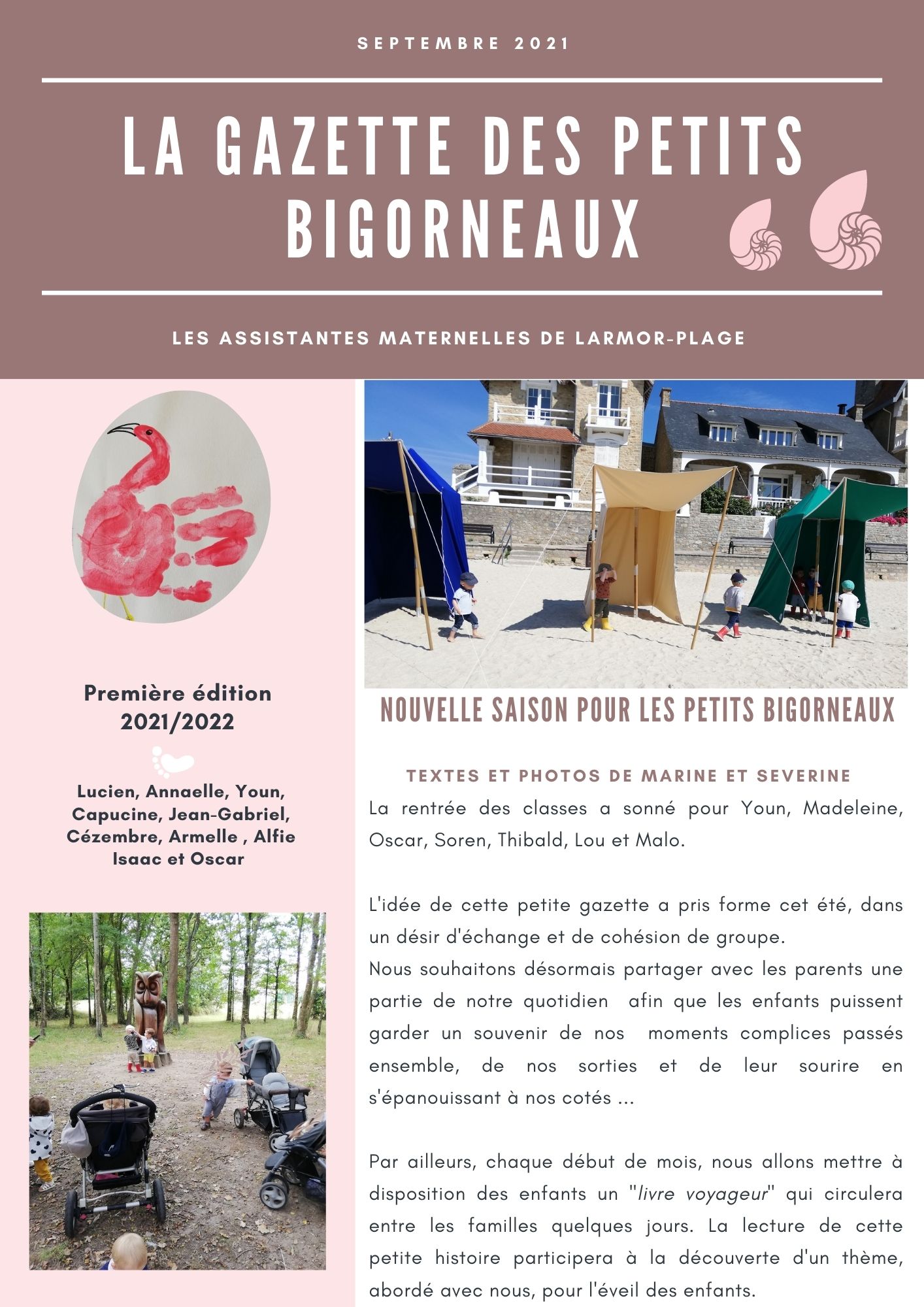 SEPTEMBRE 2021

LA GAZETTE DES PETITS BIGORNEAUX

LES ASSISTANTES MATERNELLES DE LARMOR-PLAGE

Première édition 2021/2022

Lucien, Annaelle, Youn, Capucine, Jean-Gabriel, Cézembre, Armelle , Alfie Isaac et Oscar

NOUVELLE SAISON POUR LES PETITS BIGORNEAUX

TEXTES ET PHOTOS DE MARINE ET SEVERINE

La rentrée des classes a sonné pour Youn, Madeleine, Oscar, Soren, Thibald, Lou et Malo.

L'idée de cette petite gazette a pris forme cet été, dans un désir d'échange et de cohésion de groupe.
Nous souhaitons désormais partager avec les parents une partie de notre quotidien afin que les enfants puissent garder un souvenir de nos moments complices passés ensemble, de nos sorties et de leur sourire en s'épanouissant à nos cotés ...

Par ailleurs, chaque début de mois, nous allons mettre à disposition des enfants un "livre voyageur" qui circulera entre les familles quelques jours. La lecture de cette petite histoire participera à la découverte d'un thème, abordé avec nous, pour l'éveil des enfants.